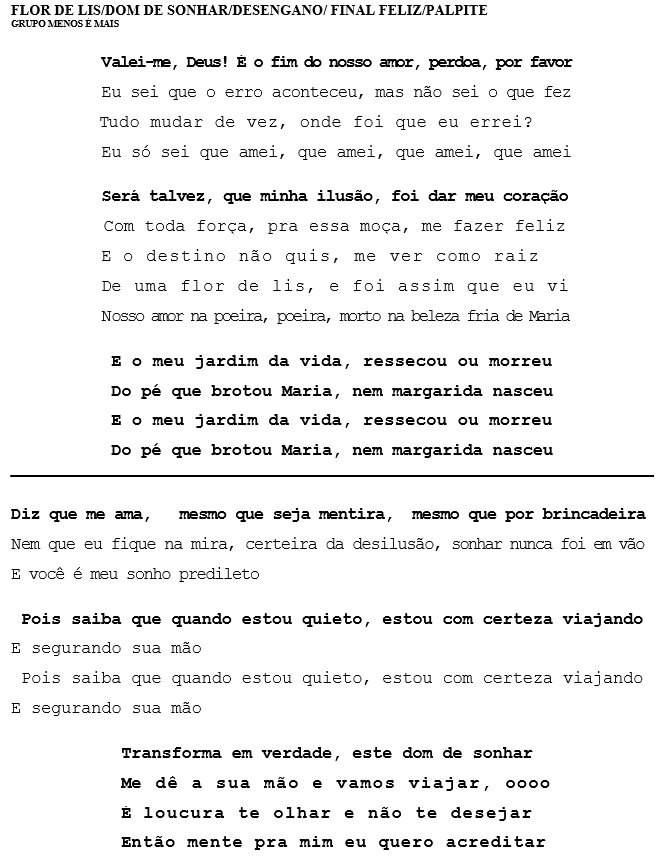 FLOR DE LIS/DOM DE SONHAR/DESENGANO/ FINAL FELIZ/PALPITE
GRUPO MENOS E MAIS

Valei-me, Deus! É o fim do nosso amor, perdoa, por favor
Eu sei que o erro aconteceu, mas não sei o que fez
Tudo mudar de vez, onde foi que eu errei?
Eu só sei que amei, que amei, que amei, que amei

Será talvez, que minha ilusão, foi dar meu coração
Com toda força, pra essa moça, me fazer feliz
E o destino não quis, me ver como raiz
De uma flor de lis, e foi assim que eu vi
Nosso amor na poeira, poeira, morto na beleza fria de Maria

E o meu jardim da vida, ressecou ou morreu
Do pé que brotou Maria, nem margarida nasceu
E o meu jardim da vida, ressecou ou morreu
Do pé que brotou Maria, nem margarida nasceu

Diz que me ama, mesmo que seja mentira, mesmo que por brincadeira
Nem que eu fique na mira, certeira da desilusão, sonhar nunca foi em vão
E você é meu sonho predileto

Pois saiba que quando estou quieto, estou com certeza viajando
E segurando sua mão
Pois saiba que quando estou quieto, estou com certeza viajando
E segurando sua mão

Transforma em verdade, este dom de sonhar
Me dê a sua mão e vamos viajar, oooo
É loucura te olhar e não te desejar
Então mente pra mim eu quero acreditar